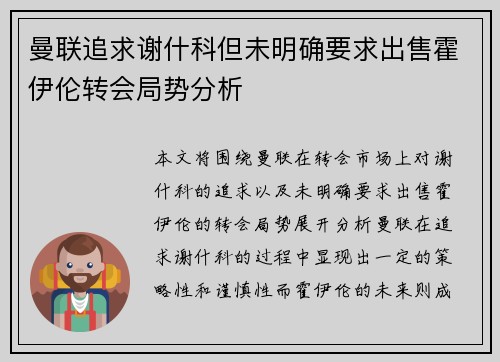 曼联追求谢什科但未明确要求出售霍伊伦转会局势分析

本文将围绕曼联在转会市场上对谢什科的追求以及未明确要求出售霍伊伦的转会局势展开分析曼联在追求谢什科的过程中显现出一定的策略性和谨慎性而霍伊伦的未来则成